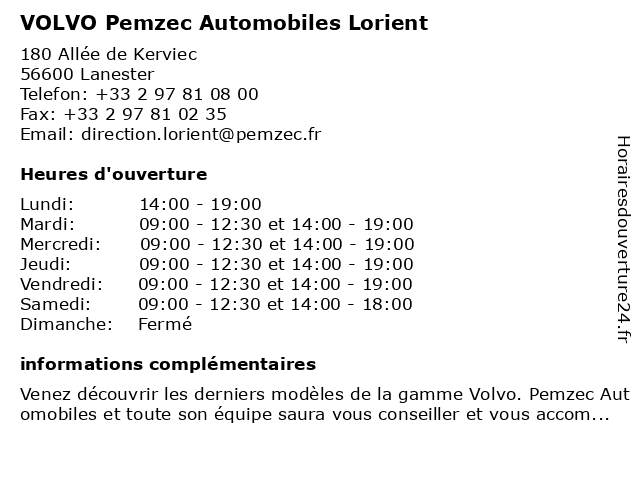 VOLVO Pemzec Automobiles Lorient

180 Allée de Kerviec
56600 Lanester
Telefon: +33 2 97 81 08 00
Fax: +33 2 97 81 02 35
Email: direction.lorient@pemzec.fr

Heures d'ouverture

| | |
|---|---|
| Lundi: | 14:00 - 19:00 |
| Mardi: | 09:00 - 12:30 et 14:00 - 19:00 |
| Mercredi: | 09:00 - 12:30 et 14:00 - 19:00 |
| Jeudi: | 09:00 - 12:30 et 14:00 - 19:00 |
| Vendredi: | 09:00 - 12:30 et 14:00 - 19:00 |
| Samedi: | 09:00 - 12:30 et 14:00 - 18:00 |
| Dimanche: | Fermé |

informations complémentaires

Venez découvrir les derniers modèles de la gamme Volvo. Pemzec Automobiles et toute son équipe saura vous conseiller et vous accom...

Horairesdouverture24.fr